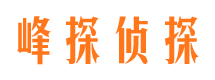 峰探侦探